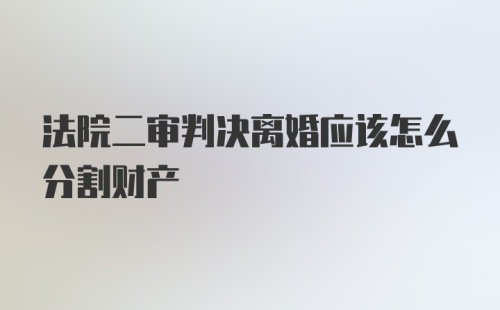 法院二审判决离婚应该怎么分割财产